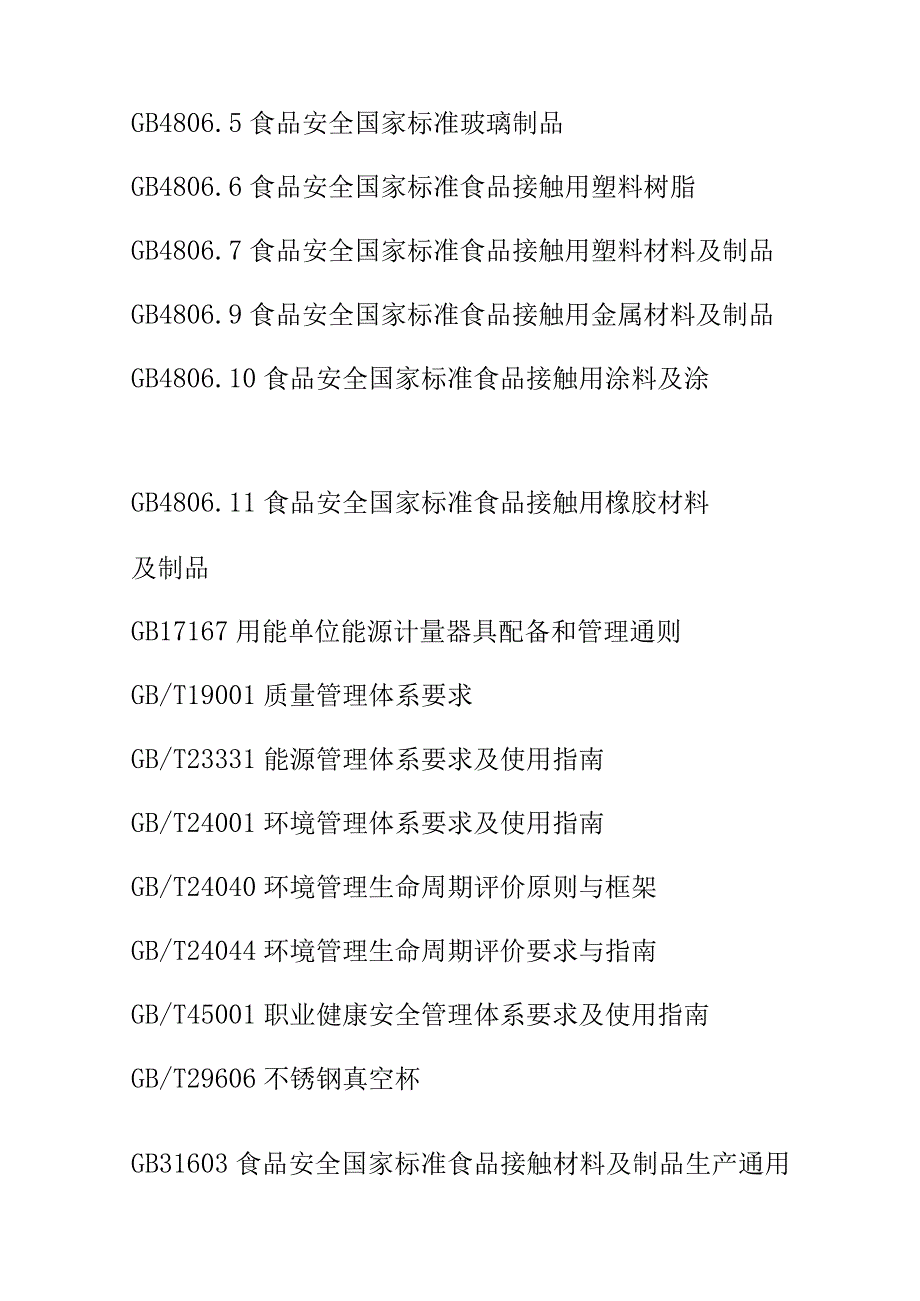 GB4806.5 食品安全国家标准玻璃制品

GB4806.6 食品安全国家标准食品接触用塑料树脂

GB4806.7 食品安全国家标准食品接触用塑料材料及制品

GB4806.9 食品安全国家标准食品接触用金属材料及制品

GB4806.10 食品安全国家标准食品接触用涂料及涂

GB4806.11 食品安全国家标准食品接触用橡胶材料及制品

GB17167 用能单位能源计量器具配备和管理通则

GB/T19001 质量管理体系要求

GB/T23331 能源管理体系要求及使用指南

GB/T24001 环境管理体系要求及使用指南

GB/T24040 环境管理生命周期评价原则与框架

GB/T24044 环境管理生命周期评价要求与指南

GB/T45001 职业健康安全管理体系要求及使用指南

GB/T29606 不锈钢真空杯

GB31603 食品安全国家标准食品接触材料及制品生产通用